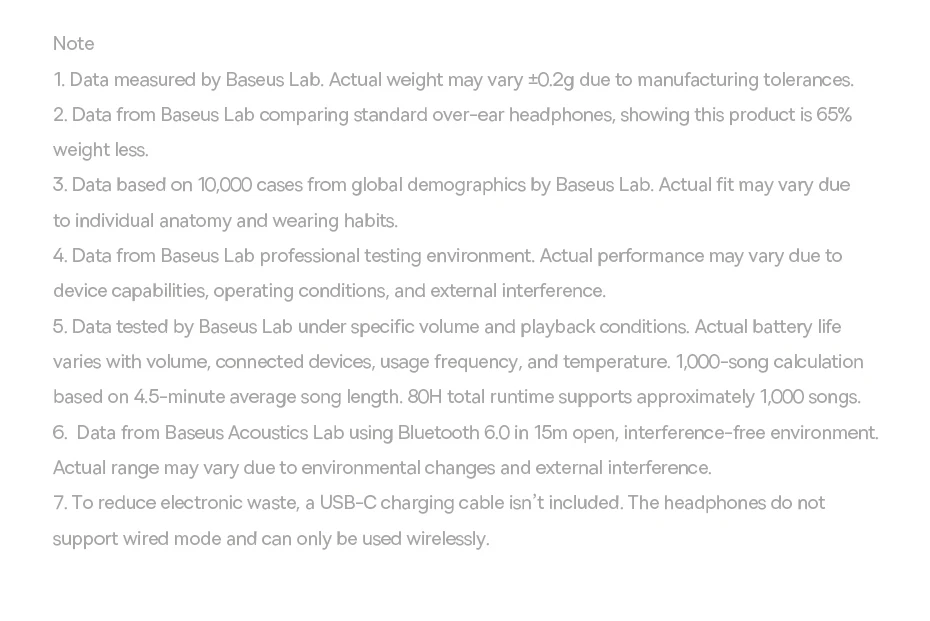 Note

1. Data measured by Baseus Lab. Actual weight may vary ±0.2g due to manufacturing tolerances.

2. Data from Baseus Lab comparing standard over-ear headphones, showing this product is 65% weight less.

3. Data based on 10,000 cases from global demographics by Baseus Lab. Actual fit may vary due to individual anatomy and wearing habits.

4. Data from Baseus Lab professional testing environment. Actual performance may vary due to device capabilities, operating conditions, and external interference.

5. Data tested by Baseus Lab under specific volume and playback conditions. Actual battery life varies with volume, connected devices, usage frequency, and temperature. 1,000-song calculation based on 4.5-minute average song length. 80H total runtime supports approximately 1,000 songs.

6. Data from Baseus Acoustics Lab using Bluetooth 6.0 in 15m open, interference-free environment. Actual range may vary due to environmental changes and external interference.

7. To reduce electronic waste, a USB-C charging cable isn't included. The headphones do not support wired mode and can only be used wirelessly.